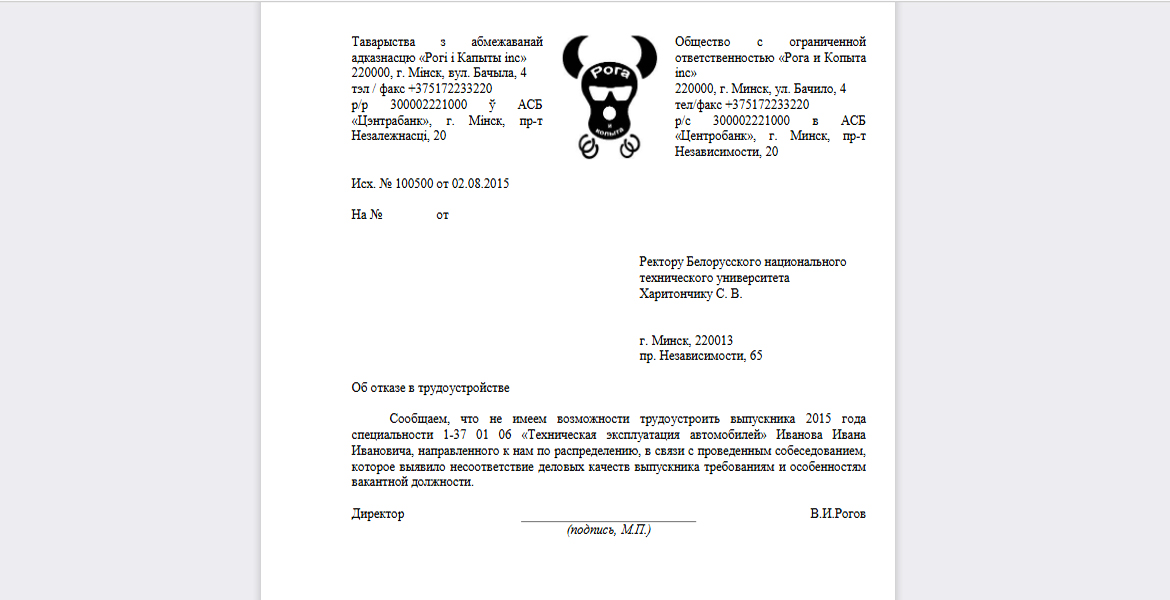 Таварыства з абмежаванай адказнасцю «Рогі і Капыты inc»
220000, г. Мінск, вул. Бачыла, 4
тэл / факс +375172233220
р/р 300002221000 ў АСБ «Цэнтрабанк», г. Мінск, пр-т Незалежнасці, 20

Рога
и
копыта

Общество с ограниченной ответственностью «Рога и Копыта inc»
220000, г. Минск, ул. Бачило, 4
тел/факс +375172233220
р/с 300002221000 в АСБ «Центробанк», г. Минск, пр-т Независимости, 20

Исх. № 100500 от 02.08.2015

На № от

Ректору Белорусского национального технического университета
Харитончику С. В.

г. Минск, 220013
пр. Независимости, 65

Об отказе в трудоустройстве

Сообщаем, что не имеем возможности трудоустроить выпускника 2015 года специальности 1-37 01 06 «Техническая эксплуатация автомобилей» Иванова Ивана Ивановича, направленного к нам по распределению, в связи с проведенным собеседованием, которое выявило несоответствие деловых качеств выпускника требованиям и особенностям вакантной должности.

Директор (подпись, М.П.) В.И.Рогов